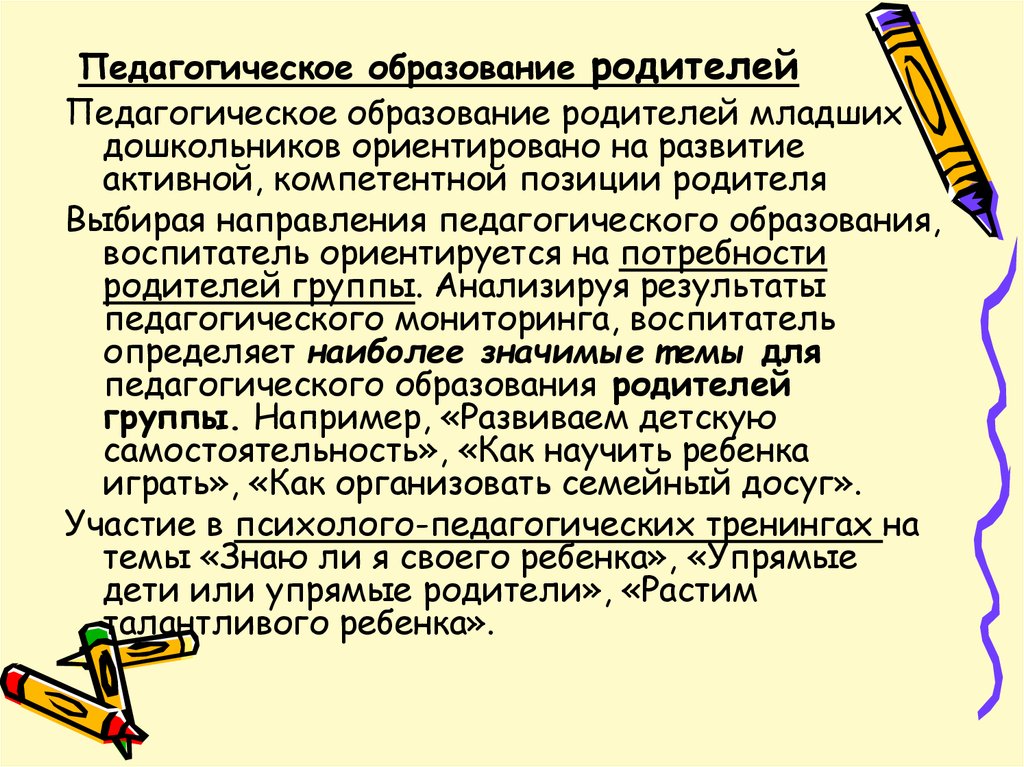 Педагогическое образование родителей

Педагогическое образование родителей младших дошкольников ориентировано на развитие активной, компетентной позиции родителя

Выбирая направления педагогического образования, воспитатель ориентируется на потребности родителей группы. Анализируя результаты педагогического мониторинга, воспитатель определяет наиболее значимые темы для педагогического образования родителей группы. Например, «Развиваем детскую самостоятельность», «Как научить ребенка играть», «Как организовать семейный досуг».

Участие в психолого-педагогических тренингах на темы «Знаю ли я своего ребенка», «Упрямые дети или упрямые родители», «Растим талантливого ребенка».